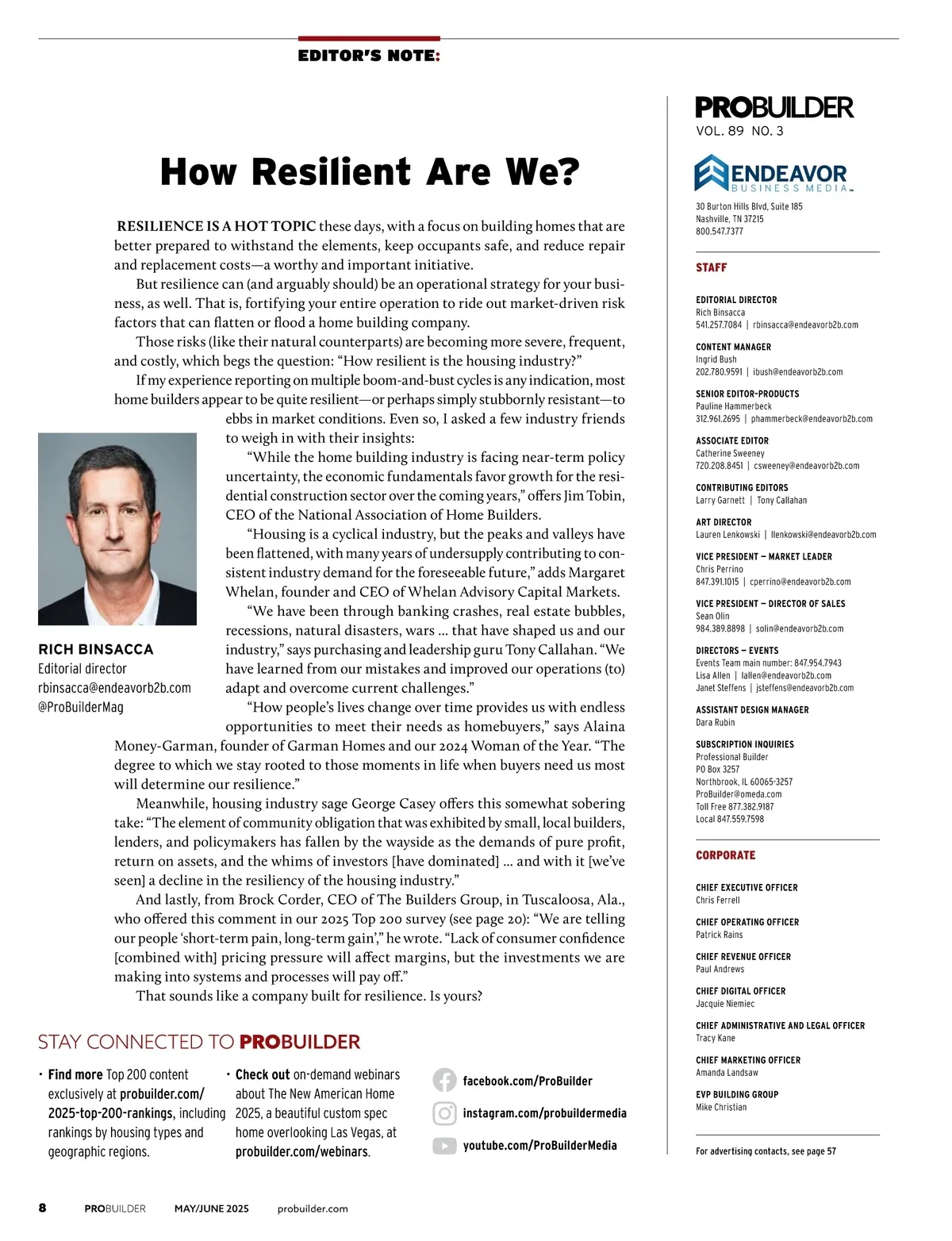 EDITOR'S NOTE:

How Resilient Are We?

RESILIENCE IS A HOT TOPIC these days, with a focus on building homes that are better prepared to withstand the elements, keep occupants safe, and reduce repair and replacement costs—a worthy and important initiative.

But resilience can (and arguably should) be an operational strategy for your business, as well. That is, fortifying your entire operation to ride out market-driven risk factors that can flatten or flood a home building company.

Those risks (like their natural counterparts) are becoming more severe, frequent, and costly, which begs the question: "How resilient is the housing industry?"

If my experience reporting on multiple boom-and-bust cycles is any indication, most home builders appear to be quite resilient—or perhaps simply stubbornly resistant—to ebbs in market conditions. Even so, I asked a few industry friends to weigh in with their insights:

"While the home building industry is facing near-term policy uncertainty, the economic fundamentals favor growth for the residential construction sector over the coming years," offers Jim Tobin, CEO of the National Association of Home Builders.

"Housing is a cyclical industry, but the peaks and valleys have been flattened, with many years of undersupply contributing to consistent industry demand for the foreseeable future," adds Margaret Whelan, founder and CEO of Whelan Advisory Capital Markets.

"We have been through banking crashes, real estate bubbles, recessions, natural disasters, wars ... that have shaped us and our industry," says purchasing and leadership guru Tony Callahan. "We have learned from our mistakes and improved our operations (to) adapt and overcome current challenges."

"How people's lives change over time provides us with endless opportunities to meet their needs as homebuyers," says Alaina Money-Garman, founder of Garman Homes and our 2024 Woman of the Year. "The degree to which we stay rooted to those moments in life when buyers need us most will determine our resilience."

Meanwhile, housing industry sage George Casey offers this somewhat sobering take: "The element of community obligation that was exhibited by small, local builders, lenders, and policymakers has fallen by the wayside as the demands of pure profit, return on assets, and the whims of investors [have dominated] ... and with it [we've seen] a decline in the resiliency of the housing industry."

And lastly, from Brock Corder, CEO of The Builders Group, in Tuscaloosa, Ala., who offered this comment in our 2025 Top 200 survey (see page 20): "We are telling our people 'short-term pain, long-term gain'," he wrote. "Lack of consumer confidence [combined with] pricing pressure will affect margins, but the investments we are making into systems and processes will pay off."

That sounds like a company built for resilience. Is yours?

RICH BINSACCA
Editorial director
rbinsacca@endeavorb2b.com
@ProBuilderMag

STAY CONNECTED TO PROBUILDER

• Find more Top 200 content exclusively at probuilder.com/2025-top-200-rankings, including rankings by housing types and geographic regions.

• Check out on-demand webinars about The New American Home 2025, a beautiful custom spec home overlooking Las Vegas, at probuilder.com/webinars.

facebook.com/ProBuilder
instagram.com/probuildermedia
youtube.com/ProBuilderMedia

PROBUILDER
VOL. 89 NO. 3

ENDEAVOR BUSINESS MEDIA
30 Burton Hills Blvd, Suite 185
Nashville, TN 37215
800.547.7377

STAFF

EDITORIAL DIRECTOR
Rich Binsacca
541.257.7084 | rbinsacca@endeavorb2b.com

CONTENT MANAGER
Ingrid Bush
202.780.9591 | ibush@endeavorb2b.com

SENIOR EDITOR-PRODUCTS
Pauline Hammerbeck
312.961.2695 | phammerbeck@endeavorb2b.com

ASSOCIATE EDITOR
Catherine Sweeney
720.208.8451 | csweeney@endeavorb2b.com

CONTRIBUTING EDITORS
Larry Garnett | Tony Callahan

ART DIRECTOR
Lauren Lenkowski | llenkowski@endeavorb2b.com

VICE PRESIDENT – MARKET LEADER
Chris Perrino
847.391.1015 | cperrino@endeavorb2b.com

VICE PRESIDENT – DIRECTOR OF SALES
Sean Olin
984.389.8898 | solin@endeavorb2b.com

DIRECTORS – EVENTS
Events Team main number: 847.954.7943
Lisa Allen | lallen@endeavorb2b.com
Janet Steffens | jsteffens@endeavorb2b.com

ASSISTANT DESIGN MANAGER
Dara Rubin

SUBSCRIPTION INQUIRIES
Professional Builder
PO Box 3257
Northbrook, IL 60065-3257
ProBuilder@omeda.com
Toll Free 877.382.9187
Local 847.559.7598

CORPORATE

CHIEF EXECUTIVE OFFICER
Chris Ferrell

CHIEF OPERATING OFFICER
Patrick Rains

CHIEF REVENUE OFFICER
Paul Andrews

CHIEF DIGITAL OFFICER
Jacquie Niemiec

CHIEF ADMINISTRATIVE AND LEGAL OFFICER
Tracy Kane

CHIEF MARKETING OFFICER
Amanda Landsaw

EVP BUILDING GROUP
Mike Christian

For advertising contacts, see page 57

8 PROBUILDER MAY/JUNE 2025 probuilder.com